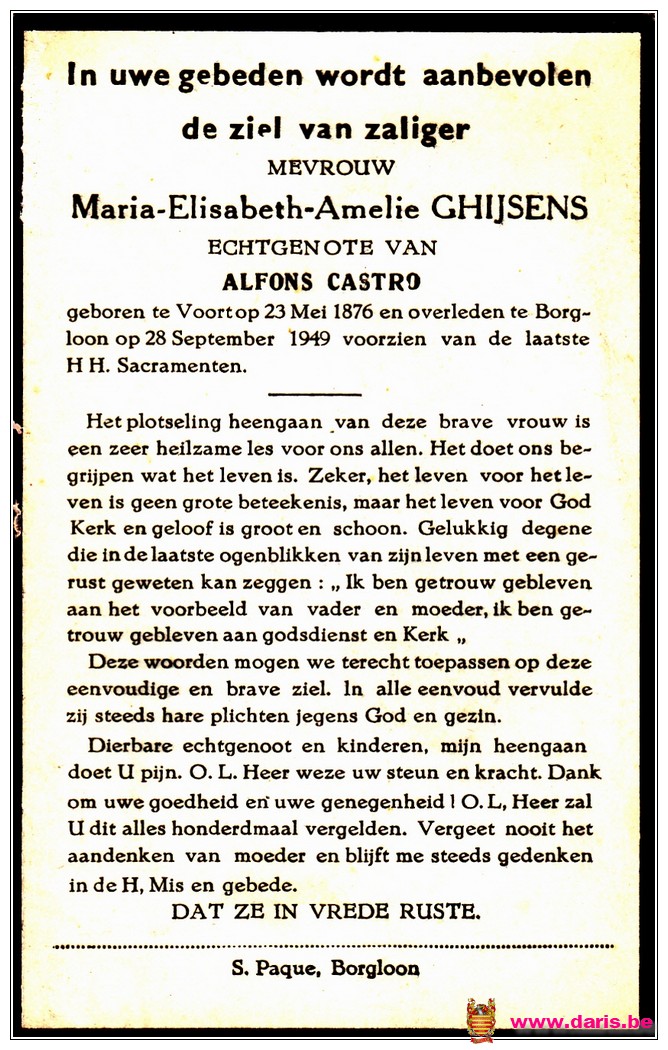 In uwe gebeden wordt aanbevolen
de ziel van zaliger
MEVROUW
Maria-Elisabeth-Amelie GHIJSENS
ECHTGENOTE VAN
ALFONS CASTRO
geboren te Voort op 23 Mei 1876 en overleden te Borgloon op 28 September 1949 voorzien van de laatste H H. Sacramenten.

Het plotseling heengaan van deze brave vrouw is een zeer heilzame les voor ons allen. Het doet ons begrijpen wat het leven is. Zeker, het leven voor het leven is geen grote beteekenis, maar het leven voor God Kerk en geloof is groot en schoon. Gelukkig degene die in de laatste ogenblikken van zijn leven met een gerust geweten kan zeggen : „ Ik ben getrouw gebleven aan het voorbeeld van vader en moeder, ik ben getrouw gebleven aan godsdienst en Kerk „

Deze woorden mogen we terecht toepassen op deze eenvoudige en brave ziel. In alle eenvoud vervulde zij steeds hare plichten jegens God en gezin.

Dierbare echtgenoot en kinderen, mijn heengaan doet U pijn. O. L. Heer weze uw steun en kracht. Dank om uwe goedheid en uwe genegenheid ! O. L, Heer zal U dit alles honderdmaal vergelden. Vergeet nooit het aandenken van moeder en blijft me steeds gedenken in de H, Mis en gebede.

DAT ZE IN VREDE RUSTE.

S. Paque, Borgloon

www.daris.be